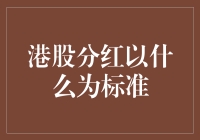 港股分红以什么为标准